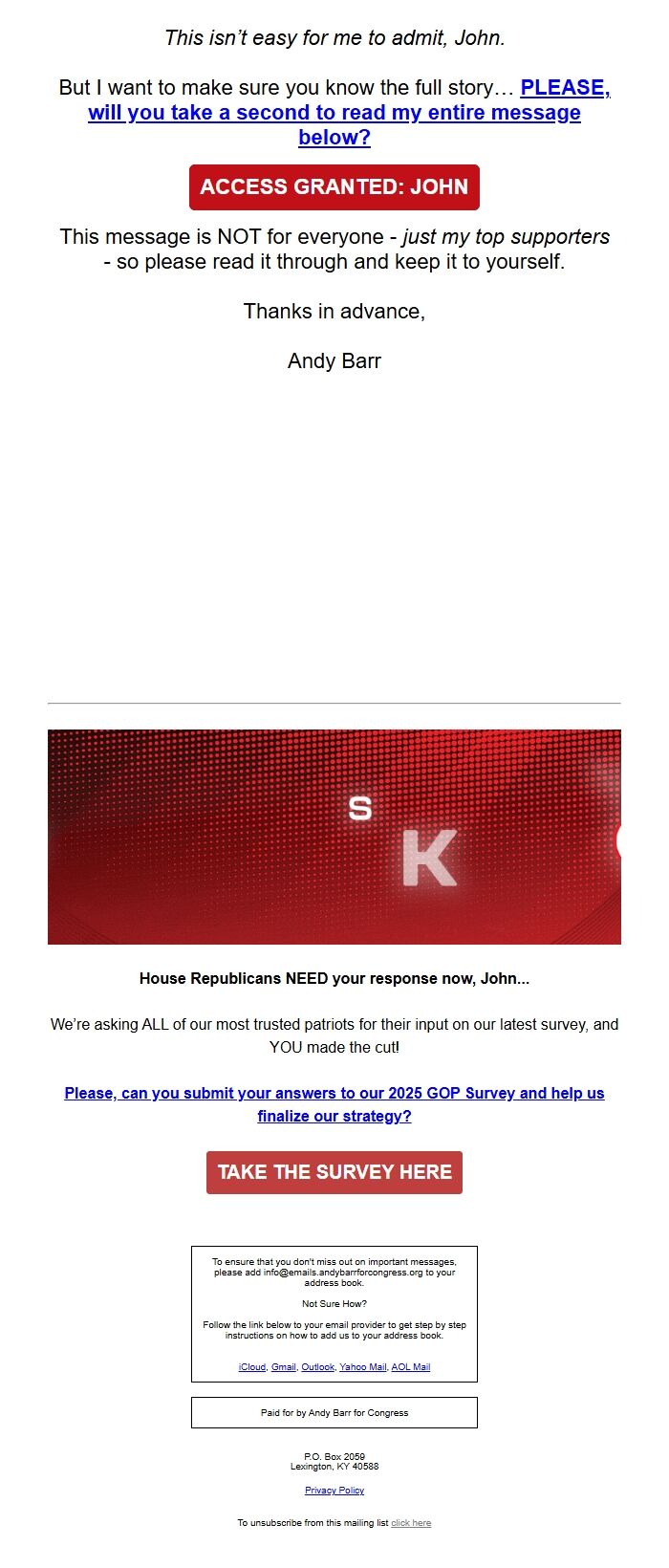 This isn't easy for me to admit, John.

But I want to make sure you know the full story… PLEASE, will you take a second to read my entire message below?

ACCESS GRANTED: JOHN

This message is NOT for everyone - just my top supporters - so please read it through and keep it to yourself.

Thanks in advance,

Andy Barr

S K

House Republicans NEED your response now, John...

We're asking ALL of our most trusted patriots for their input on our latest survey, and YOU made the cut!

Please, can you submit your answers to our 2025 GOP Survey and help us finalize our strategy?

TAKE THE SURVEY HERE

To ensure that you don't miss out on important messages, please add info@emails.andybarrforcongress.org to your address book.

Not Sure How?

Follow the link below to your email provider to get step by step instructions on how to add us to your address book.

iCloud, Gmail, Outlook, Yahoo Mail, AOL Mail

Paid for by Andy Barr for Congress

P.O. Box 2059
Lexington, KY 40588

Privacy Policy

To unsubscribe from this mailing list click here